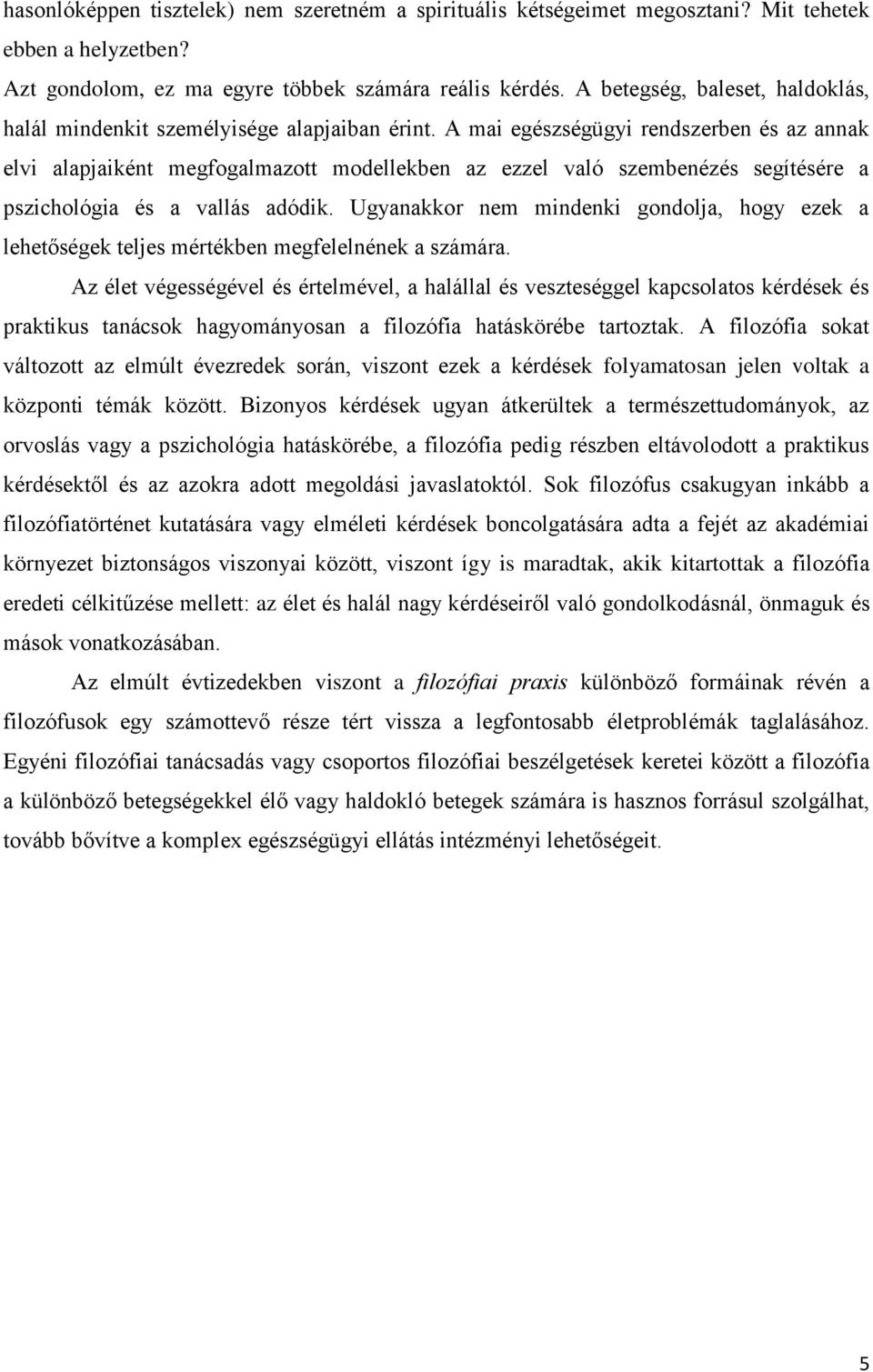 hasonlóképpen tisztelek) nem szeretném a spirituális kétségeimet megosztani? Mit tehetek ebben a helyzetben?

Azt gondolom, ez ma egyre többek számára reális kérdés. A betegség, baleset, haldoklás, halál mindenkit személyisége alapjaiban érint. A mai egészségügyi rendszerben és az annak elvi alapjaiként megfogalmazott modellekben az ezzel való szembenézés segítésére a pszichológia és a vallás adódik. Ugyanakkor nem mindenki gondolja, hogy ezek a lehetőségek teljes mértékben megfelelnének a számára.

Az élet végességével és értelmével, a halállal és veszteséggel kapcsolatos kérdések és praktikus tanácsok hagyományosan a filozófia hatáskörébe tartoztak. A filozófia sokat változott az elmúlt évezredek során, viszont ezek a kérdések folyamatosan jelen voltak a központi témák között. Bizonyos kérdések ugyan átkerültek a természettudományok, az orvoslás vagy a pszichológia hatáskörébe, a filozófia pedig részben eltávolodott a praktikus kérdésektől és az azokra adott megoldási javaslatoktól. Sok filozófus csakugyan inkább a filozófiatörténet kutatására vagy elméleti kérdések boncolgatására adta a fejét az akadémiai környezet biztonságos viszonyai között, viszont így is maradtak, akik kitartottak a filozófia eredeti célkitűzése mellett: az élet és halál nagy kérdéseiről való gondolkodásnál, önmaguk és mások vonatkozásában.

Az elmúlt évtizedekben viszont a filozófiai praxis különböző formáinak révén a filozófusok egy számottevő része tért vissza a legfontosabb életproblémák taglalásához. Egyéni filozófiai tanácsadás vagy csoportos filozófiai beszélgetések keretei között a filozófia a különböző betegségekkel élő vagy haldokló betegek számára is hasznos forrásul szolgálhat, tovább bővítve a komplex egészségügyi ellátás intézményi lehetőségeit.

5